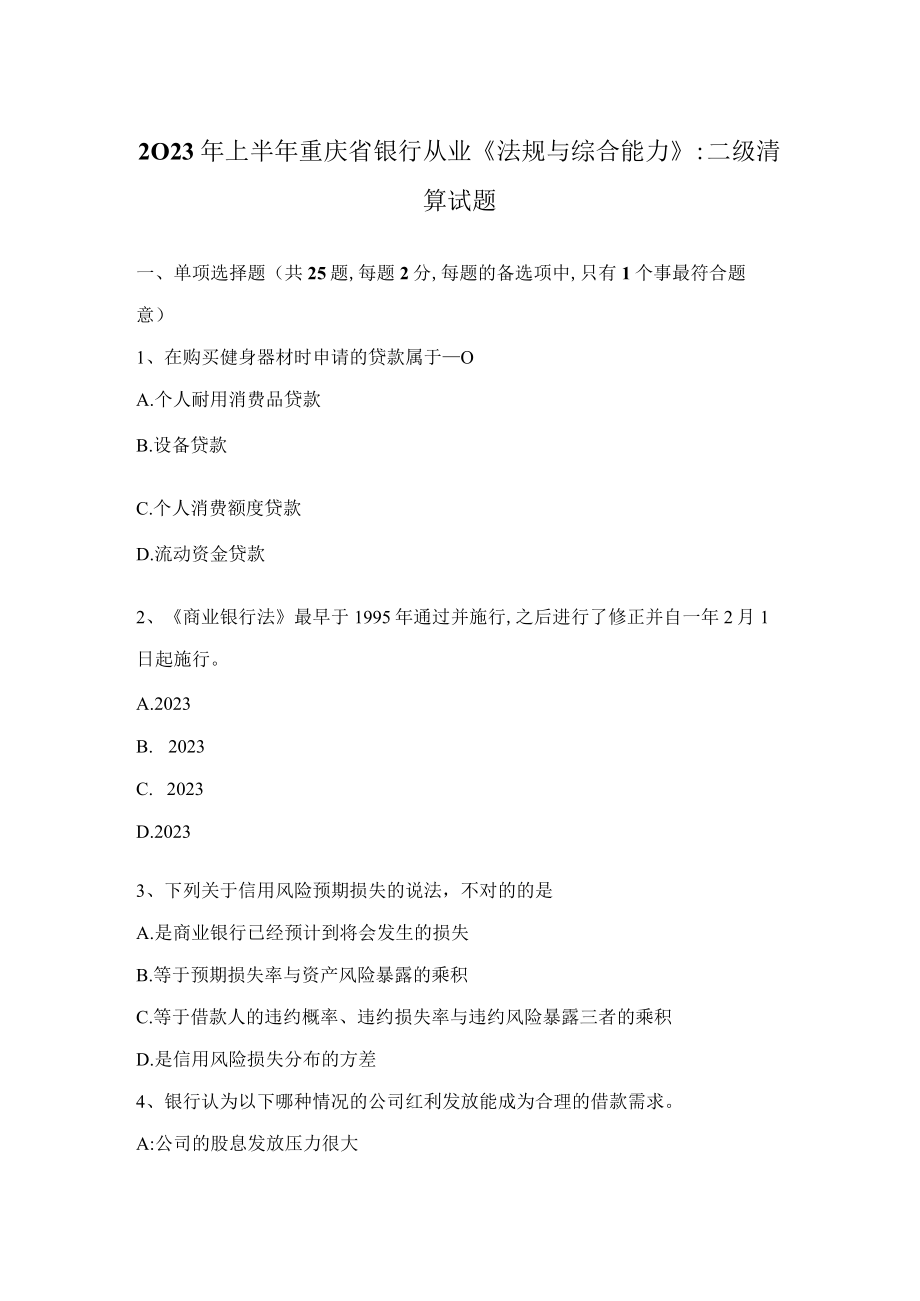 2O23年上半年重庆省银行从业《法规与综合能力》:二级清算试题

一、单项选择题（共25题,每题2分,每题的备选项中,只有1个事最符合题意）

1、在购买健身器材时申请的贷款属于—O

A.个人耐用消费品贷款

B.设备贷款

C.个人消费额度贷款

D.流动资金贷款

2、《商业银行法》最早于1995年通过并施行,之后进行了修正并自一年2月1日起施行。

A.2023

B. 2023

C. 2023

D.2023

3、下列关于信用风险预期损失的说法，不对的的是

A.是商业银行已经预计到将会发生的损失

B.等于预期损失率与资产风险暴露的乘积

C.等于借款人的违约概率、违约损失率与违约风险暴露三者的乘积

D.是信用风险损失分布的方差

4、银行认为以下哪种情况的公司红利发放能成为合理的借款需求。

A:公司的股息发放压力很大